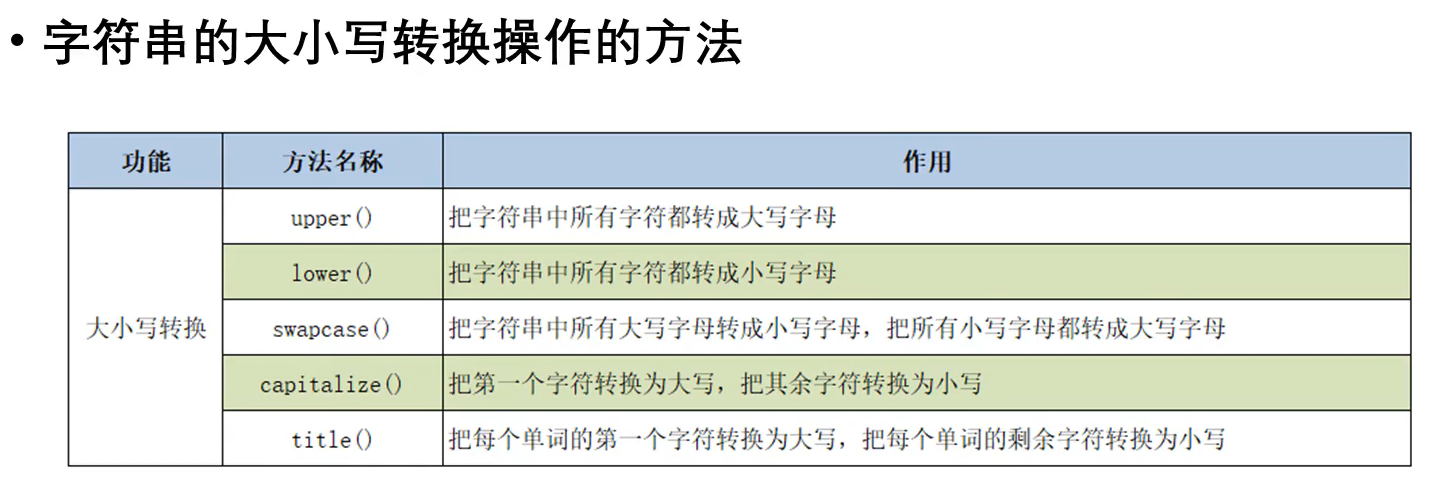 • 字符串的大小写转换操作的方法

| 功能 | 方法名称 | 作用 |
|---|---|---|
| 大小写转换 | upper() | 把字符串中所有字符都转成大写字母 |
| | lower() | 把字符串中所有字符都转成小写字母 |
| | swapcase() | 把字符串中所有大写字母转成小写字母，把所有小写字母都转成大写字母 |
| | capitalize() | 把第一个字符转换为大写，把其余字符转换为小写 |
| | title() | 把每个单词的第一个字符转换为大写，把每个单词的剩余字符转换为小写 |